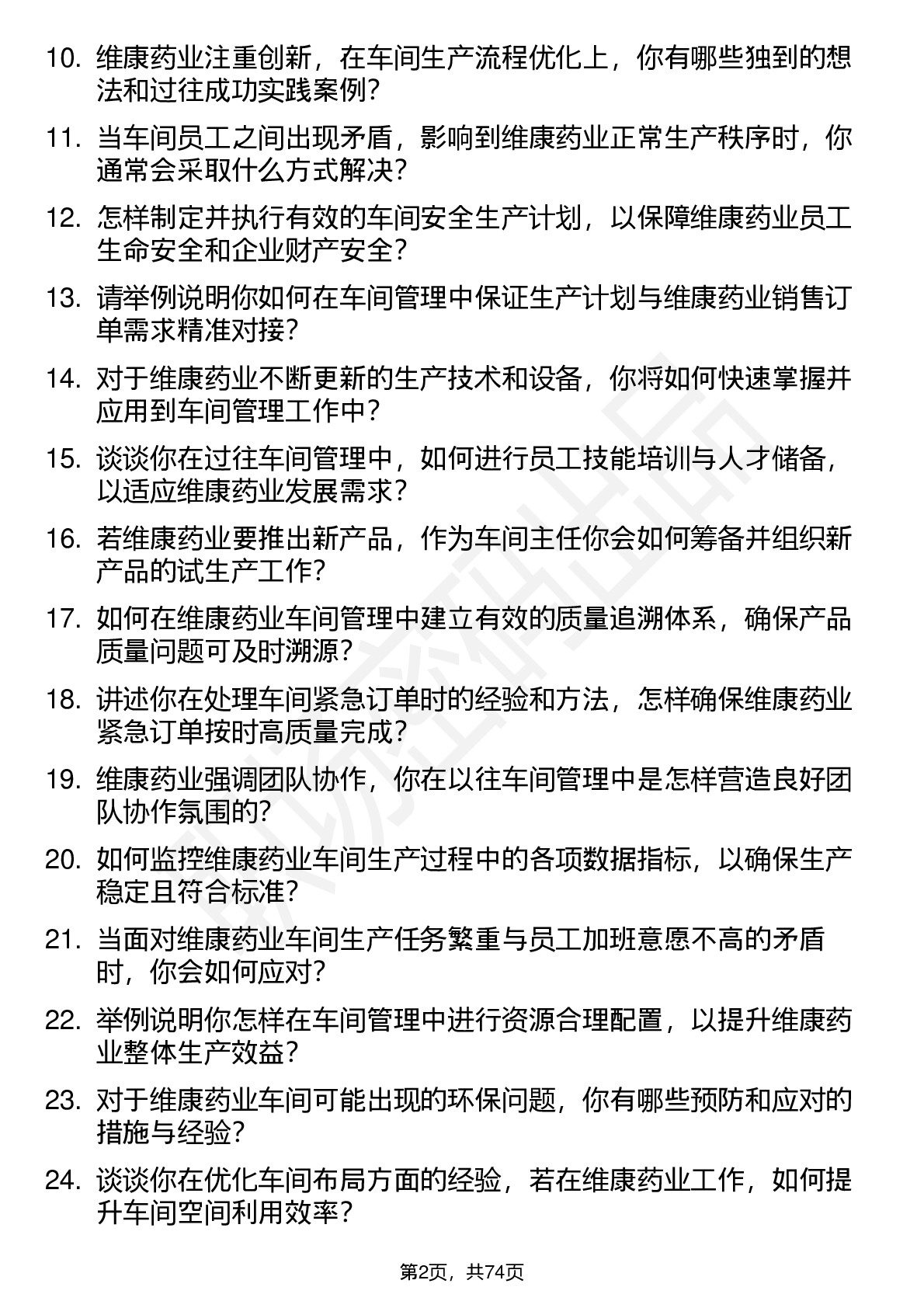 10. 维康药业注重创新，在车间生产流程优化上，你有哪些独到的想法和过往成功实践案例？

11. 当车间员工之间出现矛盾，影响到维康药业正常生产秩序时，你通常会采取什么方式解决？

12. 怎样制定并执行有效的车间安全生产计划，以保障维康药业员工生命安全和企业财产安全？

13. 请举例说明你如何在车间管理中保证生产计划与维康药业销售订单需求精准对接？

14. 对于维康药业不断更新的生产技术和设备，你将如何快速掌握并应用到车间管理工作中？

15. 谈谈你在过往车间管理中，如何进行员工技能培训与人才储备，以适应维康药业发展需求？

16. 若维康药业要推出新产品，作为车间主任你会如何筹备并组织新产品的试生产工作？

17. 如何在维康药业车间管理中建立有效的质量追溯体系，确保产品质量问题可及时溯源？

18. 讲述你在处理车间紧急订单时的经验和方法，怎样确保维康药业紧急订单按时高质量完成？

19. 维康药业强调团队协作，你在以往车间管理中是怎样营造良好团队协作氛围的？

20. 如何监控维康药业车间生产过程中的各项数据指标，以确保生产稳定且符合标准？

21. 当面对维康药业车间生产任务繁重与员工加班意愿不高的矛盾时，你会如何应对？

22. 举例说明你怎样在车间管理中进行资源合理配置，以提升维康药业整体生产效益？

23. 对于维康药业车间可能出现的环保问题，你有哪些预防和应对的措施与经验？

24. 谈谈你在优化车间布局方面的经验，若在维康药业工作，如何提升车间空间利用效率？

第2页，共74页